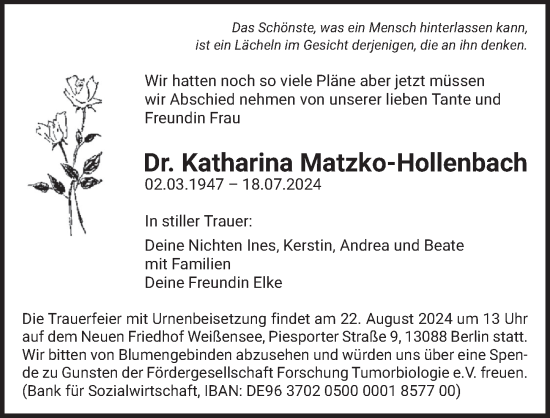 Das Schönste, was ein Mensch hinterlassen kann, ist ein Lächeln im Gesicht derjenigen, die an ihn denken.

Wir hatten noch so viele Pläne aber jetzt müssen wir Abschied nehmen von unserer lieben Tante und Freundin Frau

Dr. Katharina Matzko-Hollenbach
02.03.1947 – 18.07.2024

In stiller Trauer:

Deine Nichten Ines, Kerstin, Andrea und Beate mit Familien
Deine Freundin Elke

Die Trauerfeier mit Urnenbeisetzung findet am 22. August 2024 um 13 Uhr auf dem Neuen Friedhof Weißensee, Piesporter Straße 9, 13088 Berlin statt. Wir bitten von Blumengebinden abzusehen und würden uns über eine Spende zu Gunsten der Fördergesellschaft Forschung Tumorbiologie e.V. freuen. (Bank für Sozialwirtschaft, IBAN: DE96 3702 0500 0001 8577 00)